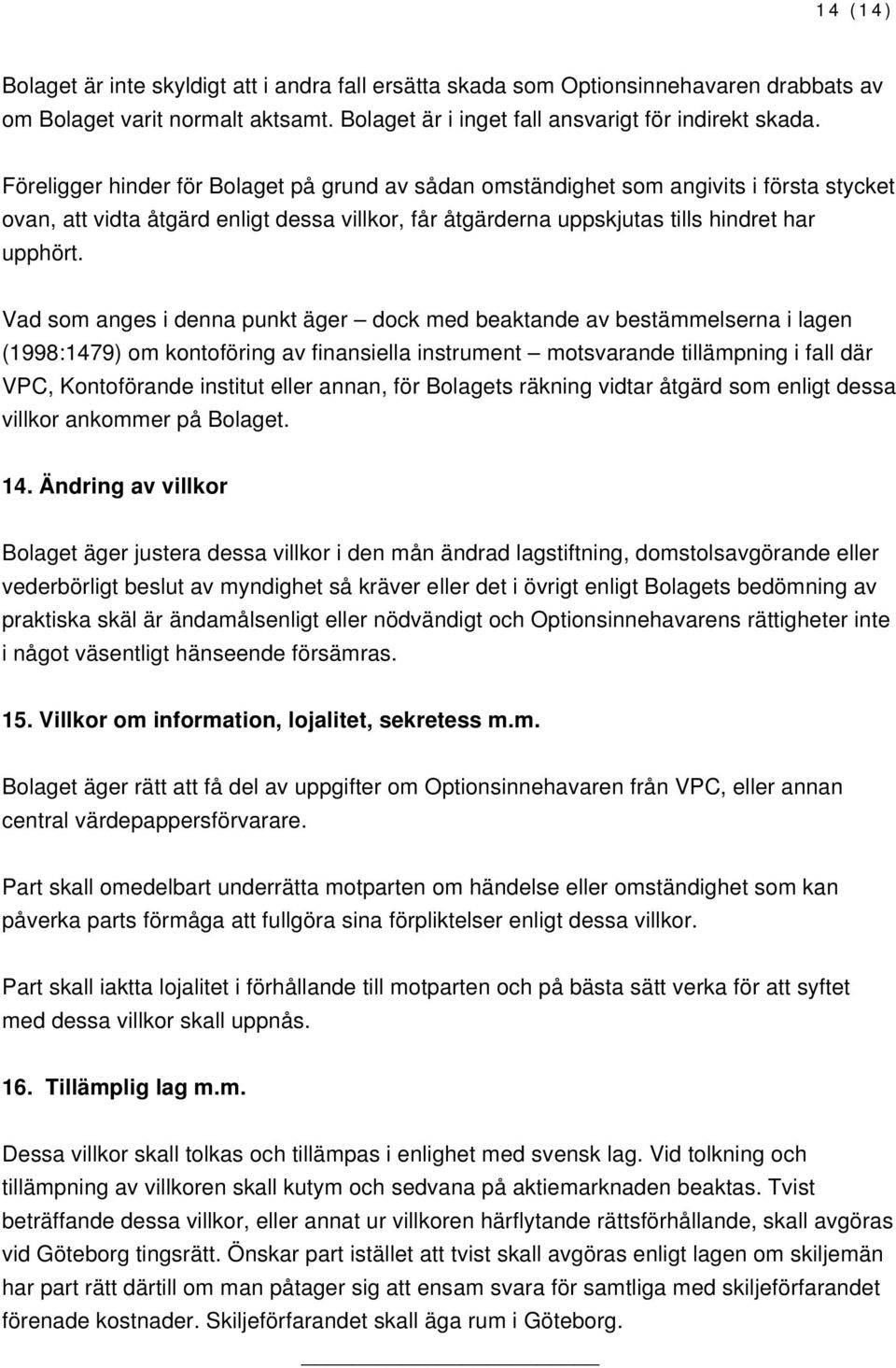 14 (14)

Bolaget är inte skyldigt att i andra fall ersätta skada som Optionsinnehavaren drabbats av om Bolaget varit normalt aktsamt. Bolaget är i inget fall ansvarigt för indirekt skada.

Föreligger hinder för Bolaget på grund av sådan omständighet som angivits i första stycket ovan, att vidta åtgärd enligt dessa villkor, får åtgärderna uppskjutas tills hindret har upphört.

Vad som anges i denna punkt äger – dock med beaktande av bestämmelserna i lagen (1998:1479) om kontoföring av finansiella instrument – motsvarande tillämpning i fall där VPC, Kontoförande institut eller annan, för Bolagets räkning vidtar åtgärd som enligt dessa villkor ankommer på Bolaget.

14. Ändring av villkor

Bolaget äger justera dessa villkor i den mån ändrad lagstiftning, domstolsavgörande eller vederbörligt beslut av myndighet så kräver eller det i övrigt enligt Bolagets bedömning av praktiska skäl är ändamålsenligt eller nödvändigt och Optionsinnehavarens rättigheter inte i något väsentligt hänseende försämras.

15. Villkor om information, lojalitet, sekretess m.m.

Bolaget äger rätt att få del av uppgifter om Optionsinnehavaren från VPC, eller annan central värdepappersförvarare.

Part skall omedelbart underrätta motparten om händelse eller omständighet som kan påverka parts förmåga att fullgöra sina förpliktelser enligt dessa villkor.

Part skall iaktta lojalitet i förhållande till motparten och på bästa sätt verka för att syftet med dessa villkor skall uppnås.

16. Tillämplig lag m.m.

Dessa villkor skall tolkas och tillämpas i enlighet med svensk lag. Vid tolkning och tillämpning av villkoren skall kutym och sedvana på aktiemarknaden beaktas. Tvist beträffande dessa villkor, eller annat ur villkoren härflytande rättsförhållande, skall avgöras vid Göteborg tingsrätt. Önskar part istället att tvist skall avgöras enligt lagen om skiljemän har part rätt därtill om man påtager sig att ensam svara för samtliga med skiljeförfarandet förenade kostnader. Skiljeförfarandet skall äga rum i Göteborg.